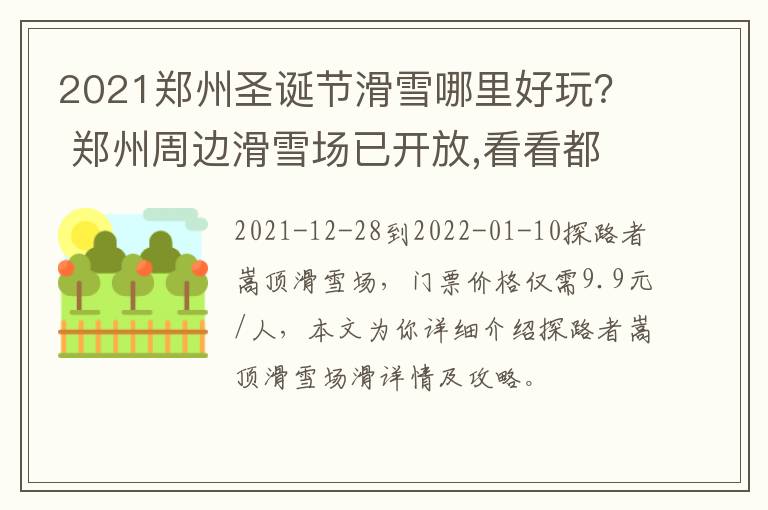 2021郑州圣诞节滑雪哪里好玩？ 郑州周边滑雪场已开放,看看都

2021-12-28到2022-01-10探路者嵩顶滑雪场，门票价格仅需9.9元/人，本文为你详细介绍探路者嵩顶滑雪场滑详情及攻略。